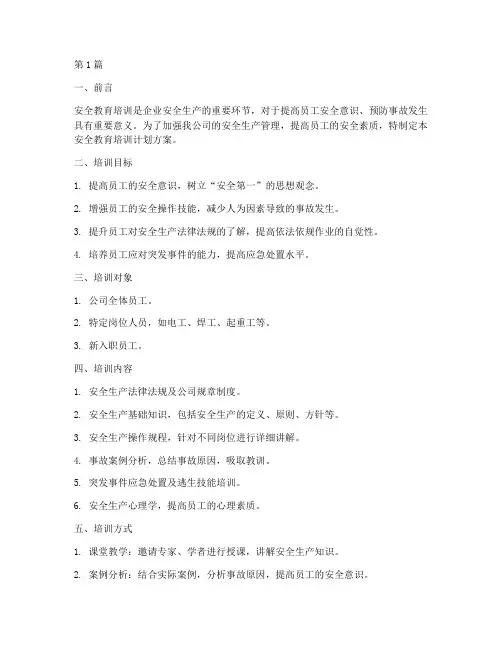 第 1 篇

一、前言

安全教育培训是企业安全生产的重要环节，对于提高员工安全意识、预防事故发生具有重要意义。为了加强我公司的安全生产管理，提高员工的安全素质，特制定本安全教育培训计划方案。

二、培训目标

1. 提高员工的安全意识，树立“安全第一”的思想观念。

2. 增强员工的安全操作技能，减少人为因素导致的事故发生。

3. 提升员工对安全生产法律法规的了解，提高依法依规作业的自觉性。

4. 培养员工应对突发事件的能力，提高应急处置水平。

三、培训对象

1. 公司全体员工。

2. 特定岗位人员，如电工、焊工、起重工等。

3. 新入职员工。

四、培训内容

1. 安全生产法律法规及公司规章制度。

2. 安全生产基础知识，包括安全生产的定义、原则、方针等。

3. 安全生产操作规程，针对不同岗位进行详细讲解。

4. 事故案例分析，总结事故原因，吸取教训。

5. 突发事件应急处置及逃生技能培训。

6. 安全生产心理学，提高员工的心理素质。

五、培训方式

1. 课堂教学：邀请专家、学者进行授课，讲解安全生产知识。

2. 案例分析：结合实际案例，分析事故原因，提高员工的安全意识。